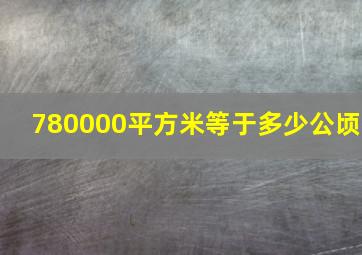 780000平方米等于多少公顷